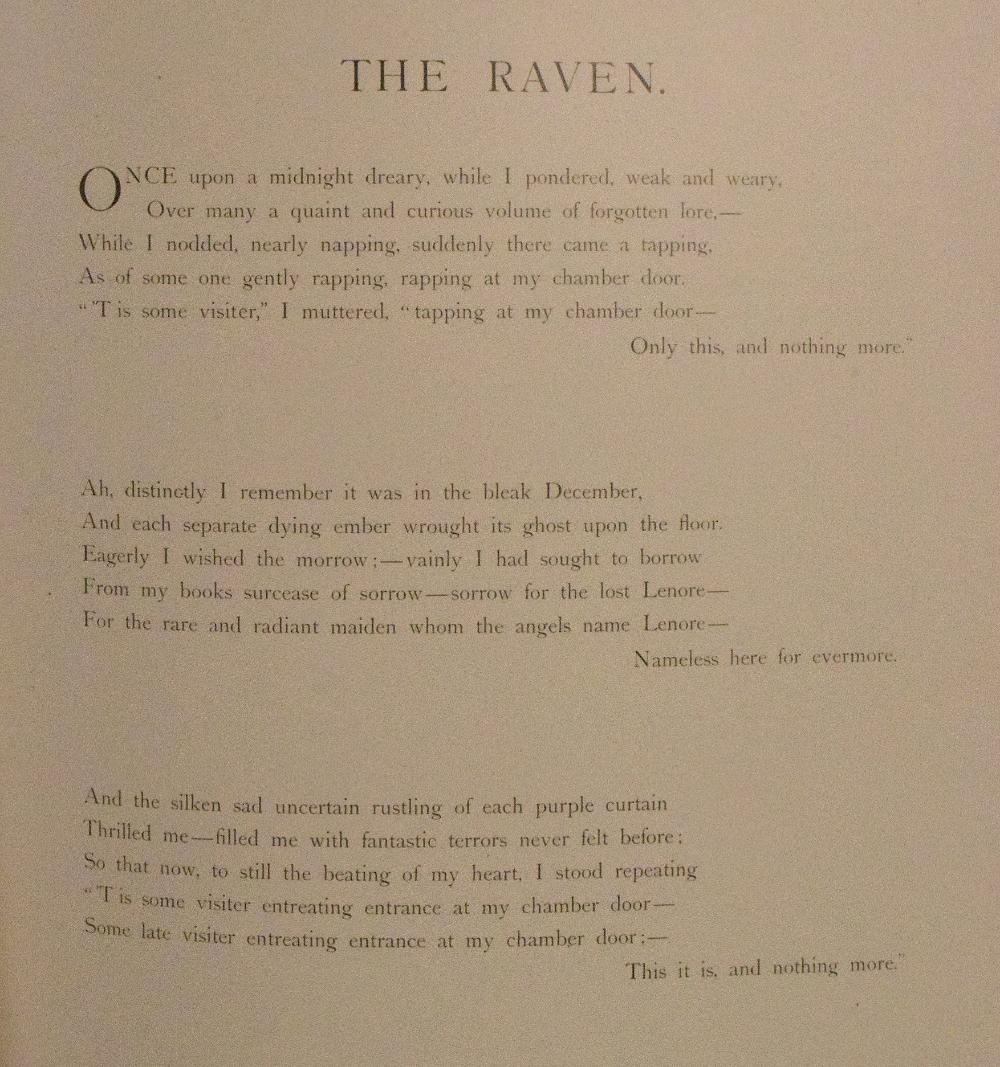 THE RAVEN.

ONCE upon a midnight dreary, while I pondered, weak and weary,
Over many a quaint and curious volume of forgotten lore,—
While I nodded, nearly napping, suddenly there came a tapping,
As of some one gently rapping, rapping at my chamber door.
"'T is some visiter," I muttered, "tapping at my chamber door—
Only this, and nothing more."

Ah, distinctly I remember it was in the bleak December,
And each separate dying ember wrought its ghost upon the floor.
Eagerly I wished the morrow;—vainly I had sought to borrow
From my books surcease of sorrow—sorrow for the lost Lenore—
For the rare and radiant maiden whom the angels name Lenore—
Nameless here for evermore.

And the silken sad uncertain rustling of each purple curtain
Thrilled me—filled me with fantastic terrors never felt before;
So that now, to still the beating of my heart, I stood repeating
"'T is some visiter entreating entrance at my chamber door—
Some late visiter entreating entrance at my chamber door;—
This it is, and nothing more."